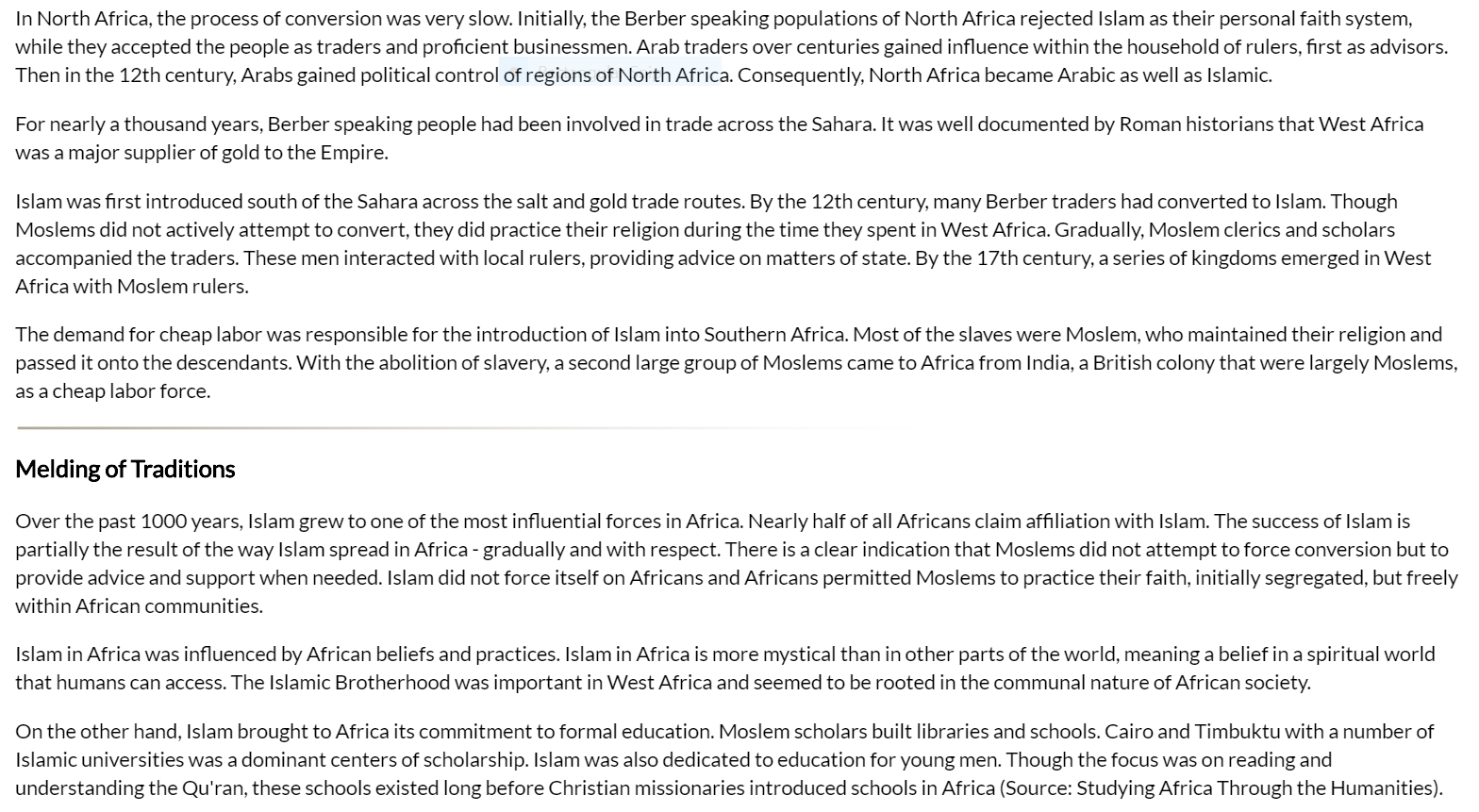 In North Africa, the process of conversion was very slow. Initially, the Berber speaking populations of North Africa rejected Islam as their personal faith system, while they accepted the people as traders and proficient businessmen. Arab traders over centuries gained influence within the household of rulers, first as advisors. Then in the 12th century, Arabs gained political control of regions of North Africa. Consequently, North Africa became Arabic as well as Islamic.

For nearly a thousand years, Berber speaking people had been involved in trade across the Sahara. It was well documented by Roman historians that West Africa was a major supplier of gold to the Empire.

Islam was first introduced south of the Sahara across the salt and gold trade routes. By the 12th century, many Berber traders had converted to Islam. Though Moslems did not actively attempt to convert, they did practice their religion during the time they spent in West Africa. Gradually, Moslem clerics and scholars accompanied the traders. These men interacted with local rulers, providing advice on matters of state. By the 17th century, a series of kingdoms emerged in West Africa with Moslem rulers.

The demand for cheap labor was responsible for the introduction of Islam into Southern Africa. Most of the slaves were Moslem, who maintained their religion and passed it onto the descendants. With the abolition of slavery, a second large group of Moslems came to Africa from India, a British colony that were largely Moslems, as a cheap labor force.

Melding of Traditions

Over the past 1000 years, Islam grew to one of the most influential forces in Africa. Nearly half of all Africans claim affiliation with Islam. The success of Islam is partially the result of the way Islam spread in Africa - gradually and with respect. There is a clear indication that Moslems did not attempt to force conversion but to provide advice and support when needed. Islam did not force itself on Africans and Africans permitted Moslems to practice their faith, initially segregated, but freely within African communities.

Islam in Africa was influenced by African beliefs and practices. Islam in Africa is more mystical than in other parts of the world, meaning a belief in a spiritual world that humans can access. The Islamic Brotherhood was important in West Africa and seemed to be rooted in the communal nature of African society.

On the other hand, Islam brought to Africa its commitment to formal education. Moslem scholars built libraries and schools. Cairo and Timbuktu with a number of Islamic universities was a dominant centers of scholarship. Islam was also dedicated to education for young men. Though the focus was on reading and understanding the Qu'ran, these schools existed long before Christian missionaries introduced schools in Africa (Source: Studying Africa Through the Humanities).